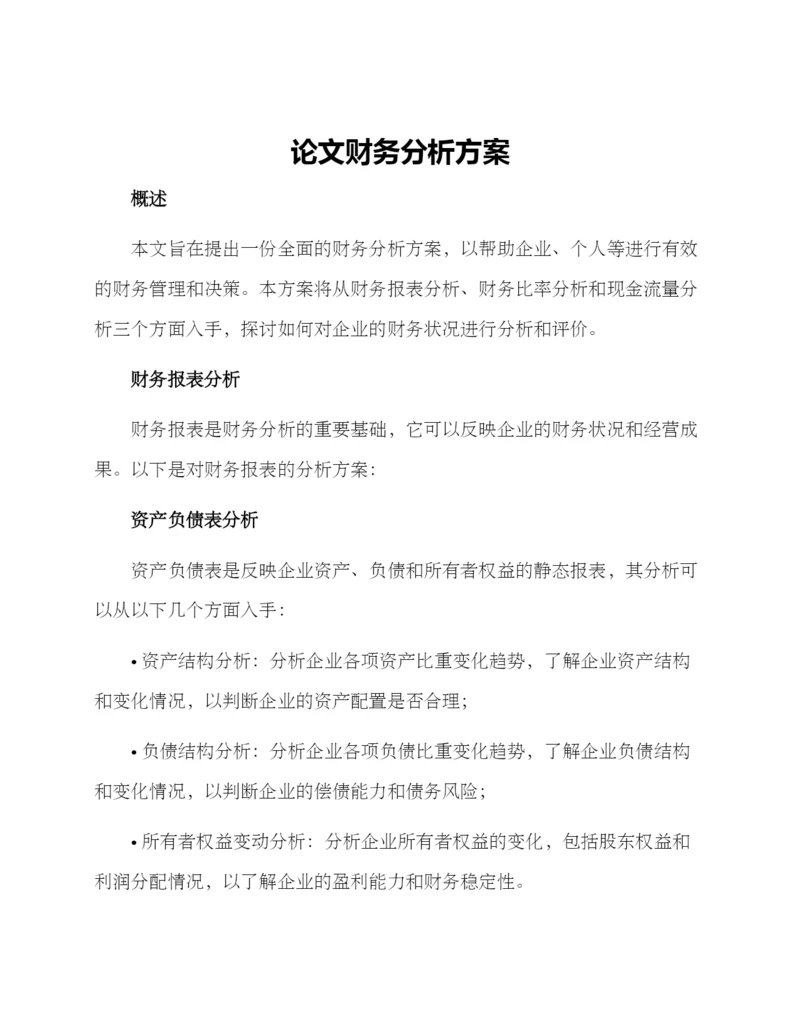 论文财务分析方案

概述

本文旨在提出一份全面的财务分析方案，以帮助企业、个人等进行有效的财务管理和决策。本方案将从财务报表分析、财务比率分析和现金流量分析三个方面入手，探讨如何对企业的财务状况进行分析和评价。

财务报表分析

财务报表是财务分析的重要基础，它可以反映企业的财务状况和经营成果。以下是对财务报表的分析方案：

资产负债表分析

资产负债表是反映企业资产、负债和所有者权益的静态报表，其分析可以从以下几个方面入手：

• 资产结构分析：分析企业各项资产比重变化趋势，了解企业资产结构和变化情况，以判断企业的资产配置是否合理；

• 负债结构分析：分析企业各项负债比重变化趋势，了解企业负债结构和变化情况，以判断企业的偿债能力和债务风险；

• 所有者权益变动分析：分析企业所有者权益的变化，包括股东权益和利润分配情况，以了解企业的盈利能力和财务稳定性。